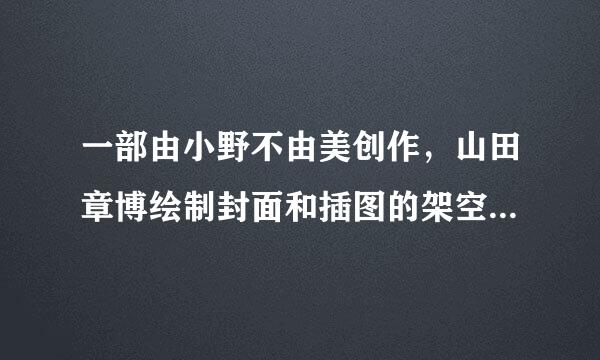 一部由小野不由美创作，山田章博绘制封面和插图的架空...